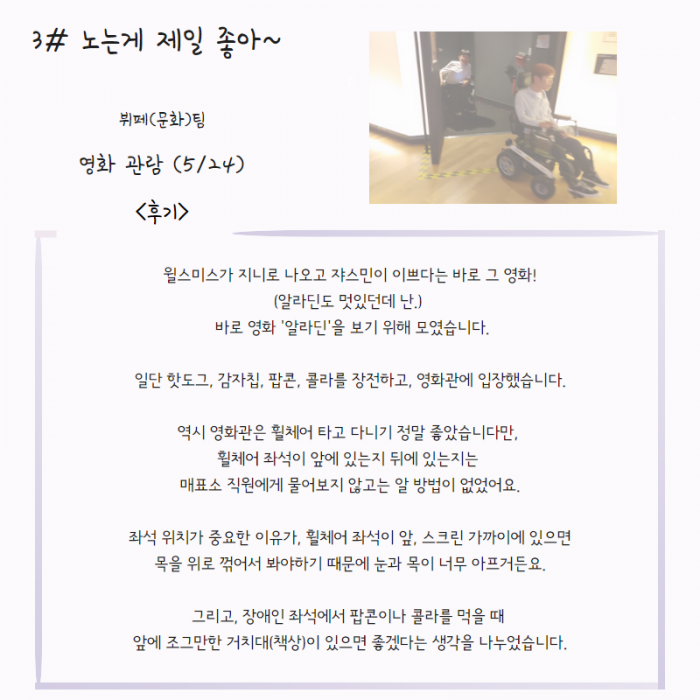 3# 노는게 제일 좋아~

뷔페(문화)팀

영화 관람 (5/24)

<후기>

윌스미스가 지니로 나오고 쟈스민이 이쁘다는 바로 그 영화!
(알라딘도 멋있던데 난.)
바로 영화 '알라딘'을 보기 위해 모였습니다.

일단 핫도그, 감자칩, 팝콘, 콜라를 장전하고, 영화관에 입장했습니다.

역시 영화관은 휠체어 타고 다니기 정말 좋았습니다만,
휠체어 좌석이 앞에 있는지 뒤에 있는지는
매표소 직원에게 물어보지 않고는 알 방법이 없었어요.

좌석 위치가 중요한 이유가, 휠체어 좌석이 앞, 스크린 가까이에 있으면
목을 위로 꺾어서 봐야하기 때문에 눈과 목이 너무 아프거든요.

그리고, 장애인 좌석에서 팝콘이나 콜라를 먹을 때
앞에 조그만한 거치대(책상)이 있으면 좋겠다는 생각을 나누었습니다.